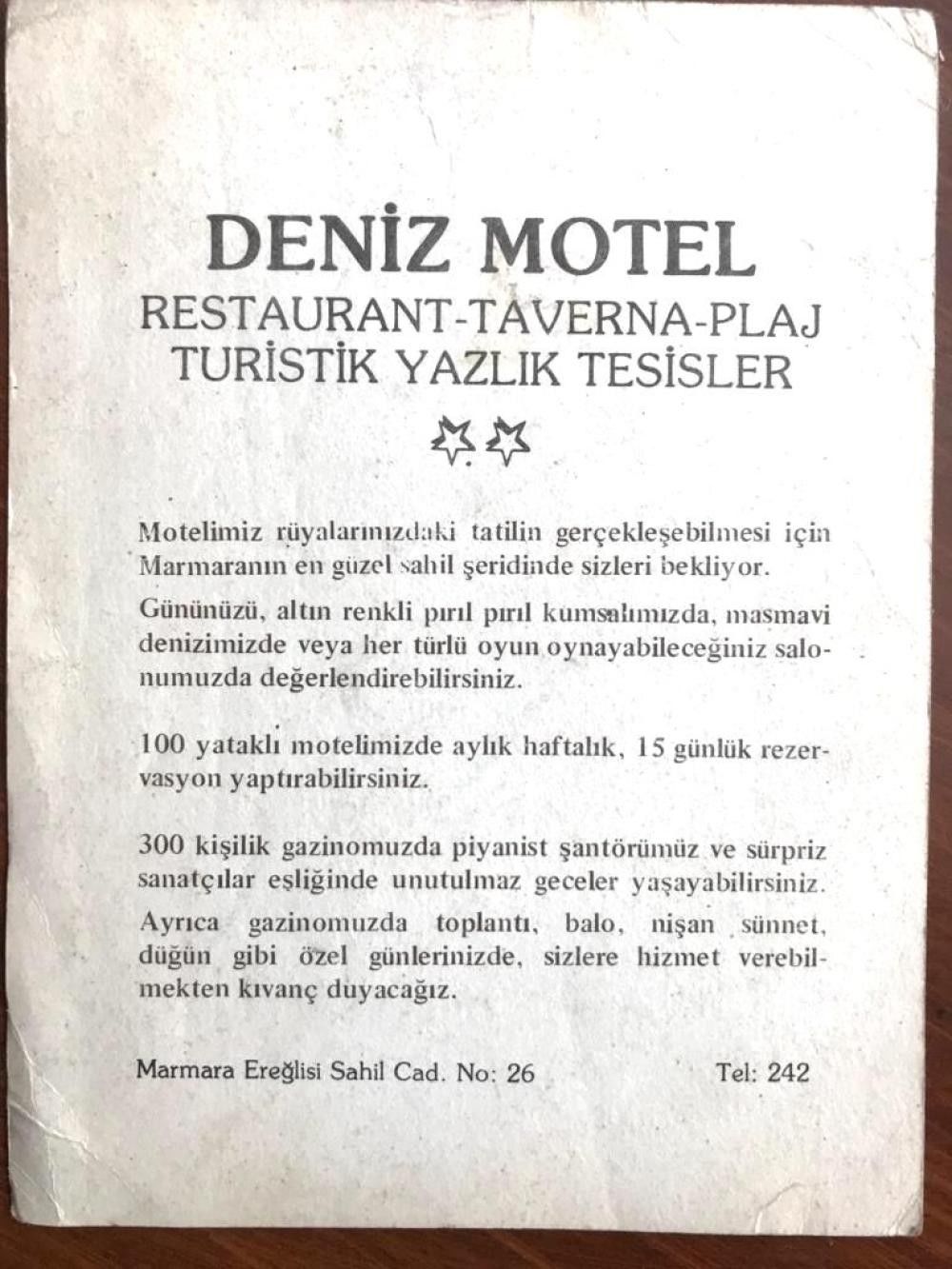 DENİZ MOTEL
RESTAURANT-TAVERNA-PLAJ
TURİSTİK YAZLIK TESİSLER

Motelimiz rüyalarınızdaki tatilin gerçekleşebilmesi için Marmaranın en güzel sahil şeridinde sizleri bekliyor.

Gününüzü, altın renkli pırıl pırıl kumsalımızda, masmavi denizimizde veya her türlü oyun oynayabileceğiniz salonumuzda değerlendirebilirsiniz.

100 yataklı motelimizde aylık haftalık, 15 günlük rezervasyon yaptırabilirsiniz.

300 kişilik gazinomuzda piyanist şantörümüz ve sürpriz sanatçılar eşliğinde unutulmaz geceler yaşayabilirsiniz.

Ayrıca gazinomuzda toplantı, balo, nişan sünnet, düğün gibi özel günlerinizde, sizlere hizmet verebilmekten kıvanç duyacağız.

Marmara Ereğlisi Sahil Cad. No: 26

Tel: 242